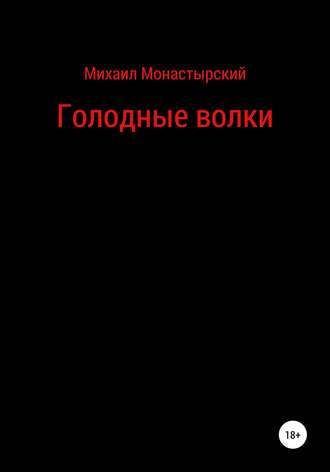 Михаил Монастырский

Голодные волки

18+